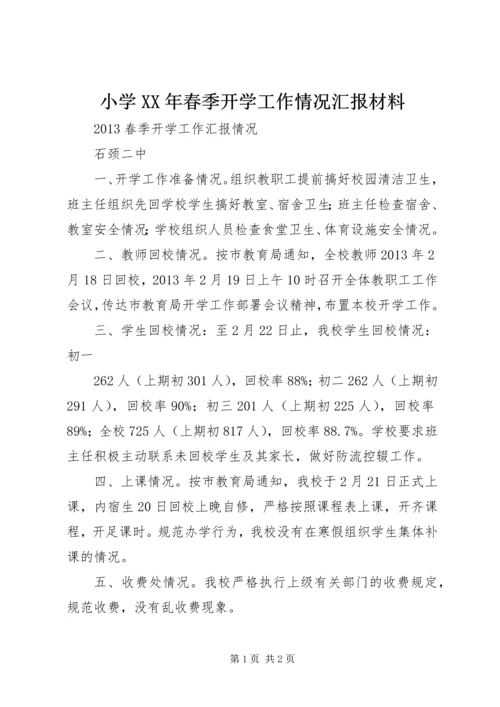 小学XX年春季开学工作情况汇报材料

2013春季开学工作汇报情况

石颈二中

一、开学工作准备情况。组织教职工提前搞好校园清洁卫生，班主任组织先回学校学生搞好教室、宿舍卫生；班主任检查宿舍、教室安全情况；学校组织人员检查食堂卫生、体育设施安全情况。

二、教师回校情况。按市教育局通知，全校教师2013年2月18日回校，2013年2月19日上午10时召开全体教职工工作会议，传达市教育局开学工作部署会议精神，布置本校开学工作。

三、学生回校情况：至2月22日止，我校学生回校情况：初一

262人（上期初301人），回校率88%；初二262人（上期初291人），回校率90%；初三201人（上期初225人），回校率89%；全校725人（上期初817人），回校率88.7%。学校要求班主任积极主动联系未回校学生及其家长，做好防流控辍工作。

四、上课情况。按市教育局通知，我校于2月21日正式上课，内宿生20日回校上晚自修，严格按照课程表上课，开齐课程，开足课时。规范办学行为，我校没有在寒假组织学生集体补课的情况。

五、收费处情况。我校严格执行上级有关部门的收费规定，规范收费，没有乱收费现象。

第1页 共2页